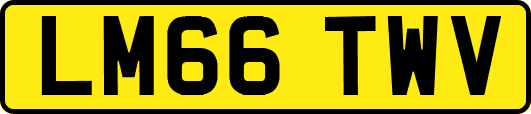 LM66 TWV